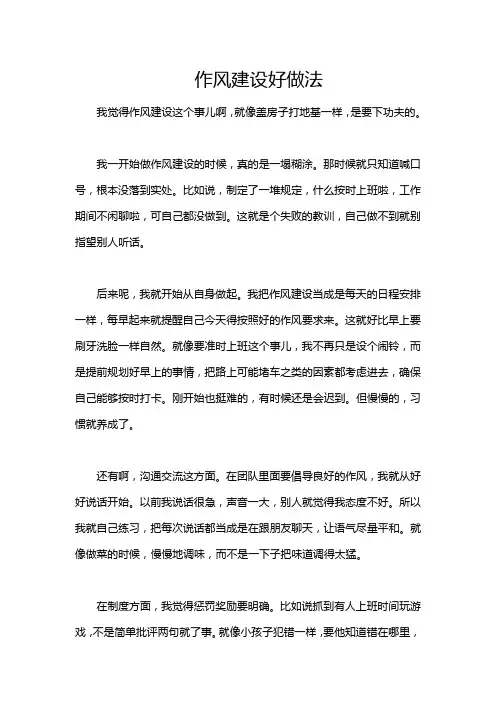 作风建设好做法

我觉得作风建设这个事儿啊，就像盖房子打地基一样，是要下功夫的。

我一开始做作风建设的时候，真的是一塌糊涂。那时候就只知道喊口号，根本没落到实处。比如说，制定了一堆规定，什么按时上班啦，工作期间不闲聊啦，可自己都没做到。这就是个失败的教训，自己做不到就别指望别人听话。

后来呢，我就开始从自身做起。我把作风建设当成是每天的日程安排一样，每早起来就提醒自己今天得按照好的作风要求来。这就好比早上要刷牙洗脸一样自然。就像要准时上班这个事儿，我不再只是设个闹铃，而是提前规划好早上的事情，把路上可能堵车之类的因素都考虑进去，确保自己能够按时打卡。刚开始也挺难的，有时候还是会迟到。但慢慢的，习惯就养成了。

还有啊，沟通交流这方面。在团队里面要倡导良好的作风，我就从好好说话开始。以前我说话很急，声音一大，别人就觉得我态度不好。所以我就自己练习，把每次说话都当成是在跟朋友聊天，让语气尽量平和。就像做菜的时候，慢慢地调味，而不是一下子把味道调得太猛。

在制度方面，我觉得惩罚奖励要明确。比如说抓到有人上班时间玩游戏，不是简单批评两句就了事。就像小孩子犯错一样，要他知道错在哪里，